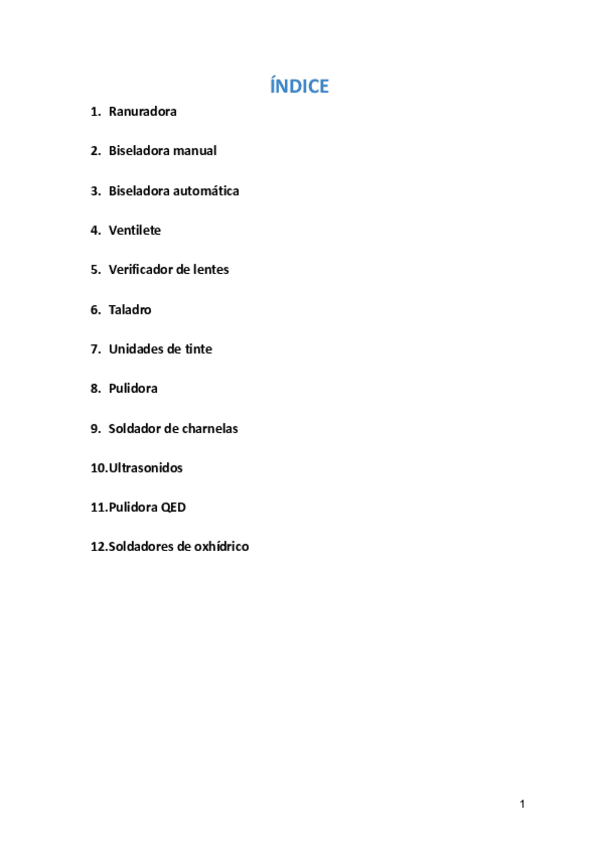 ÍNDICE

1. Ranuradora

2. Biseladora manual

3. Biseladora automática

4. Ventilete

5. Verificador de lentes

6. Taladro

7. Unidades de tinte

8. Pulidora

9. Soldador de charnelas

10.Ultrasonidos

11.Pulidora QED

12.Soldadores de oxhídrico

1